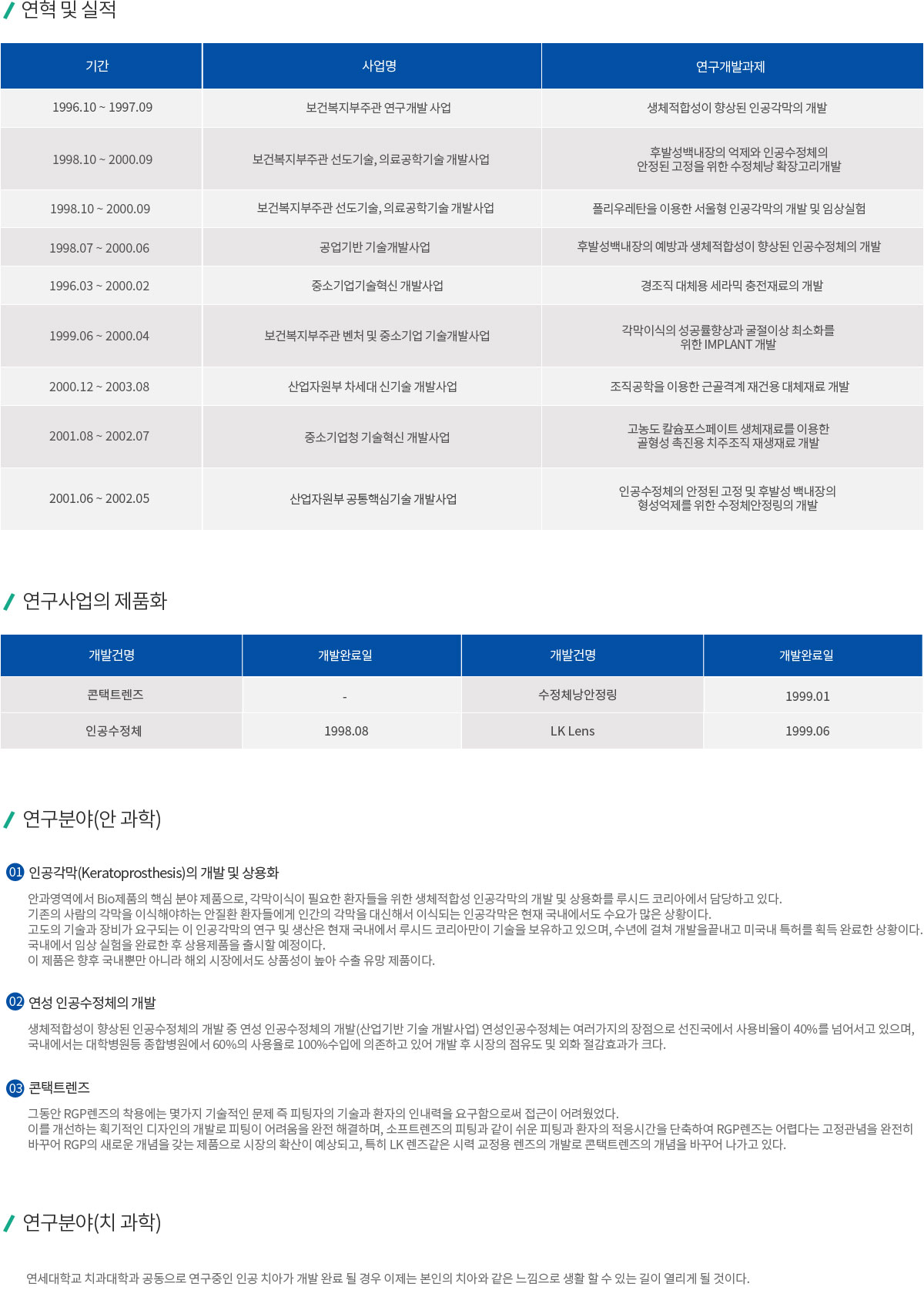 연혁 및 실적

| 기간 | 사업명 | 연구개발과제 |
|---|---|---|
| 1996.10 ~ 1997.09 | 보건복지부주관 연구개발 사업 | 생체적합성이 향상된 인공각막의 개발 |
| 1998.10 ~ 2000.09 | 보건복지부주관 선도기술, 의료공학기술 개발사업 | 후발성백내장의 억제와 인공수정체의 안정된 고정을 위한 수정체낭 확장고리개발 |
| 1998.10 ~ 2000.09 | 보건복지부주관 선도기술, 의료공학기술 개발사업 | 폴리우레탄을 이용한 서울형 인공각막의 개발 및 임상실험 |
| 1998.07 ~ 2000.06 | 공업기반 기술개발사업 | 후발성백내장의 예방과 생체적합성이 향상된 인공수정체의 개발 |
| 1996.03 ~ 2000.02 | 중소기업기술혁신 개발사업 | 경조직 대체용 세라믹 충전재료의 개발 |
| 1999.06 ~ 2000.04 | 보건복지부주관 벤처 및 중소기업 기술개발사업 | 각막이식의 성공률향상과 굴절이상 최소화를 위한 IMPLANT 개발 |
| 2000.12 ~ 2003.08 | 산업자원부 차세대 신기술 개발사업 | 조직공학을 이용한 근골격계 재건용 대체재료 개발 |
| 2001.08 ~ 2002.07 | 중소기업청 기술혁신 개발사업 | 고농도 칼슘포스페이트 생체재료를 이용한 골형성 촉진용 치주조직 재생재료 개발 |
| 2001.06 ~ 2002.05 | 산업자원부 공통핵심기술 개발사업 | 인공수정체의 안정된 고정 및 후발성 백내장의 형성억제를 위한 수정체안정링의 개발 |

연구사업의 제품화

| 개발건명 | 개발완료일 | 개발건명 | 개발완료일 |
|---|---|---|---|
| 콘택트렌즈 | - | 수정체낭안정링 | 1999.01 |
| 인공수정체 | 1998.08 | LK Lens | 1999.06 |

연구분야(안 과학)

01 인공각막(Keratoprosthesis)의 개발 및 상용화

안과영역에서 Bio제품의 핵심 분야 제품으로, 각막이식이 필요한 환자들을 위한 생체적합성 인공각막의 개발 및 상용화를 루시드 코리아에서 담당하고 있다.
기존의 사람의 각막을 이식해야하는 안질환 환자들에게 인간의 각막을 대신해서 이식되는 인공각막은 현재 국내에서도 수요가 많은 상황이다.
고도의 기술과 장비가 요구되는 이 인공각막의 연구 및 생산은 현재 국내에서 루시드 코리아만이 기술을 보유하고 있으며, 수년에 걸쳐 개발을끝내고 미국내 특허를 획득 완료한 상황이다.
국내에서 임상 실험을 완료한 후 상용제품을 출시할 예정이다.
이 제품은 향후 국내뿐만 아니라 해외 시장에서도 상품성이 높아 수출 유망 제품이다.

02 연성 인공수정체의 개발

생체적합성이 향상된 인공수정체의 개발 중 연성 인공수정체의 개발(산업기반 기술 개발사업) 연성인공수정체는 여러가지의 장점으로 선진국에서 사용비율이 40%를 넘어서고 있으며, 국내에서는 대학병원등 종합병원에서 60%의 사용율로 100%수입에 의존하고 있어 개발 후 시장의 점유도 및 외화 절감효과가 크다.

03 콘택트렌즈

그동안 RGP렌즈의 착용에는 몇가지 기술적인 문제 즉 피팅자의 기술과 환자의 인내력을 요구함으로써 접근이 어려웠었다.
이를 개선하는 획기적인 디자인의 개발로 피팅이 어려움을 완전 해결하며, 소프트렌즈의 피팅과 같이 쉬운 피팅과 환자의 적응시간을 단축하여 RGP렌즈는 어렵다는 고정관념을 완전히 바꾸어 RGP의 새로운 개념을 갖는 제품으로 시장의 확산이 예상되고, 특히 LK 렌즈같은 시력 교정용 렌즈의 개발로 콘택트렌즈의 개념을 바꾸어 나가고 있다.

연구분야(치 과학)

연세대학교 치과대학과 공동으로 연구중인 인공 치아가 개발 완료 될 경우 이제는 본인의 치아와 같은 느낌으로 생활 할 수 있는 길이 열리게 될 것이다.